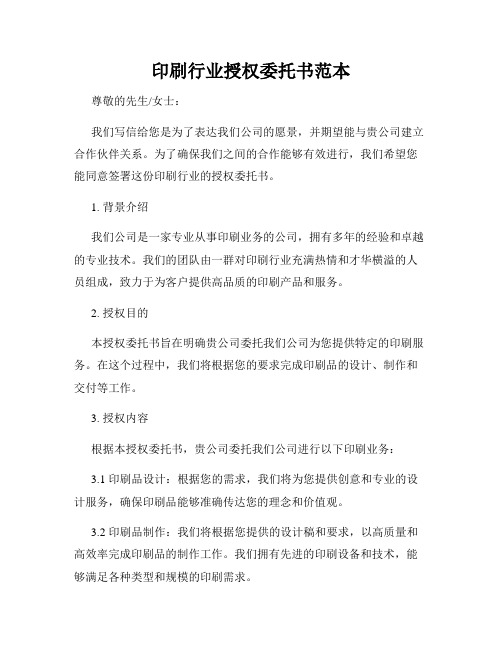 印刷行业授权委托书范本

尊敬的先生/女士：

我们写信给您是为了表达我们公司的愿景，并期望能与贵公司建立合作伙伴关系。为了确保我们之间的合作能够有效进行，我们希望您能同意签署这份印刷行业的授权委托书。

1. 背景介绍

我们公司是一家专业从事印刷业务的公司，拥有多年的经验和卓越的专业技术。我们的团队由一群对印刷行业充满热情和才华横溢的人员组成，致力于为客户提供高品质的印刷产品和服务。

2. 授权目的

本授权委托书旨在明确贵公司委托我们公司为您提供特定的印刷服务。在这个过程中，我们将根据您的要求完成印刷品的设计、制作和交付等工作。

3. 授权内容

根据本授权委托书，贵公司委托我们公司进行以下印刷业务：

3.1 印刷品设计：根据您的需求，我们将为您提供创意和专业的设计服务，确保印刷品能够准确传达您的理念和价值观。

3.2 印刷品制作：我们将根据您提供的设计稿和要求，以高质量和高效率完成印刷品的制作工作。我们拥有先进的印刷设备和技术，能够满足各种类型和规模的印刷需求。